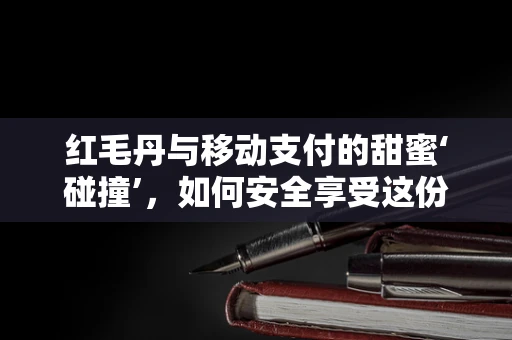 红毛丹与移动支付的甜蜜‘碰撞’，如何安全享受这份